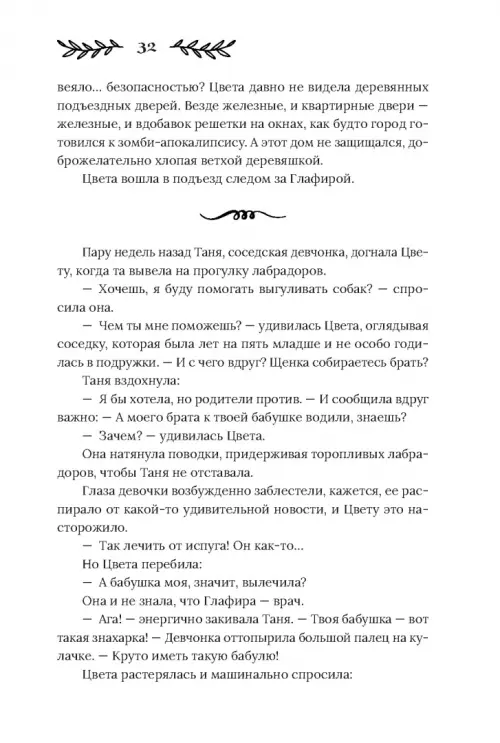 32

веяло… безопасностью? Цвета давно не видела деревянных подъездных дверей. Везде железные, и квартирные двери — железные, и вдобавок решетки на окнах, как будто город готовился к зомби-апокалипсису. А этот дом не защищался, доброжелательно хлопая ветхой деревяшкой.

Цвета вошла в подъезд следом за Глафирой.

Пару недель назад Таня, соседская девчонка, догнала Цвету, когда та вывела на прогулку лабрадоров.

— Хочешь, я буду помогать выгуливать собак? — спросила она.

— Чем ты мне поможешь? — удивилась Цвета, оглядывая соседку, которая была лет на пять младше и не особо годилась в подружки. — И с чего вдруг? Щенка собираетесь брать?

Таня вздохнула:

— Я бы хотела, но родители против. — И сообщила вдруг важно: — А моего брата к твоей бабушке водили, знаешь?

— Зачем? — удивилась Цвета.

Она натянула поводки, придерживая торопливых лабрадоров, чтобы Таня не отставала.

Глаза девочки возбужденно заблестели, кажется, ее распирало от какой-то удивительной новости, и Цвету это насторожило.

— Так лечить от испуга! Он как-то…

Но Цвета перебила:

— А бабушка моя, значит, вылечила?

Она и не знала, что Глафира — врач.

— Ага! — энергично закивала Таня. — Твоя бабушка — вот такая знахарка! — Девчонка оттопырила большой палец на кулачке. — Круто иметь такую бабулю!

Цвета растерялась и машинально спросила: